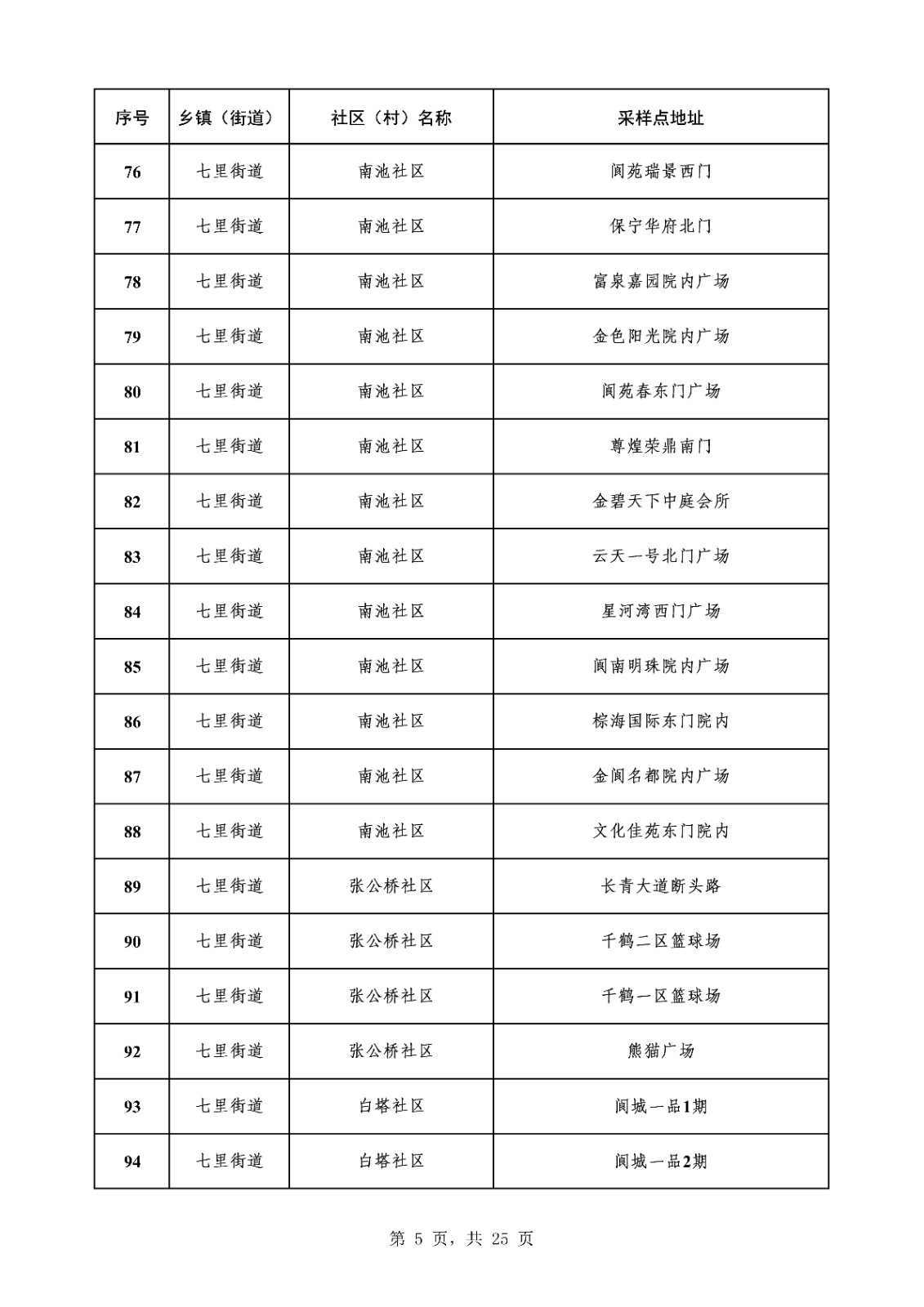 | 序号 | 乡镇（街道） | 社区（村）名称 | 采样点地址 |
|---|---|---|---|
| 76 | 七里街道 | 南池社区 | 阆苑瑞景西门 |
| 77 | 七里街道 | 南池社区 | 保宁华府北门 |
| 78 | 七里街道 | 南池社区 | 富泉嘉园院内广场 |
| 79 | 七里街道 | 南池社区 | 金色阳光院内广场 |
| 80 | 七里街道 | 南池社区 | 阆苑春东门广场 |
| 81 | 七里街道 | 南池社区 | 尊煌荣鼎南门 |
| 82 | 七里街道 | 南池社区 | 金碧天下中庭会所 |
| 83 | 七里街道 | 南池社区 | 云天一号北门广场 |
| 84 | 七里街道 | 南池社区 | 星河湾西门广场 |
| 85 | 七里街道 | 南池社区 | 阆南明珠院内广场 |
| 86 | 七里街道 | 南池社区 | 棕海国际东门院内 |
| 87 | 七里街道 | 南池社区 | 金阆名都院内广场 |
| 88 | 七里街道 | 南池社区 | 文化佳苑东门院内 |
| 89 | 七里街道 | 张公桥社区 | 长青大道断头路 |
| 90 | 七里街道 | 张公桥社区 | 千鹤二区篮球场 |
| 91 | 七里街道 | 张公桥社区 | 千鹤一区篮球场 |
| 92 | 七里街道 | 张公桥社区 | 熊猫广场 |
| 93 | 七里街道 | 白塔社区 | 阆城一品1期 |
| 94 | 七里街道 | 白塔社区 | 阆城一品2期 |

第 5 页，共 25 页